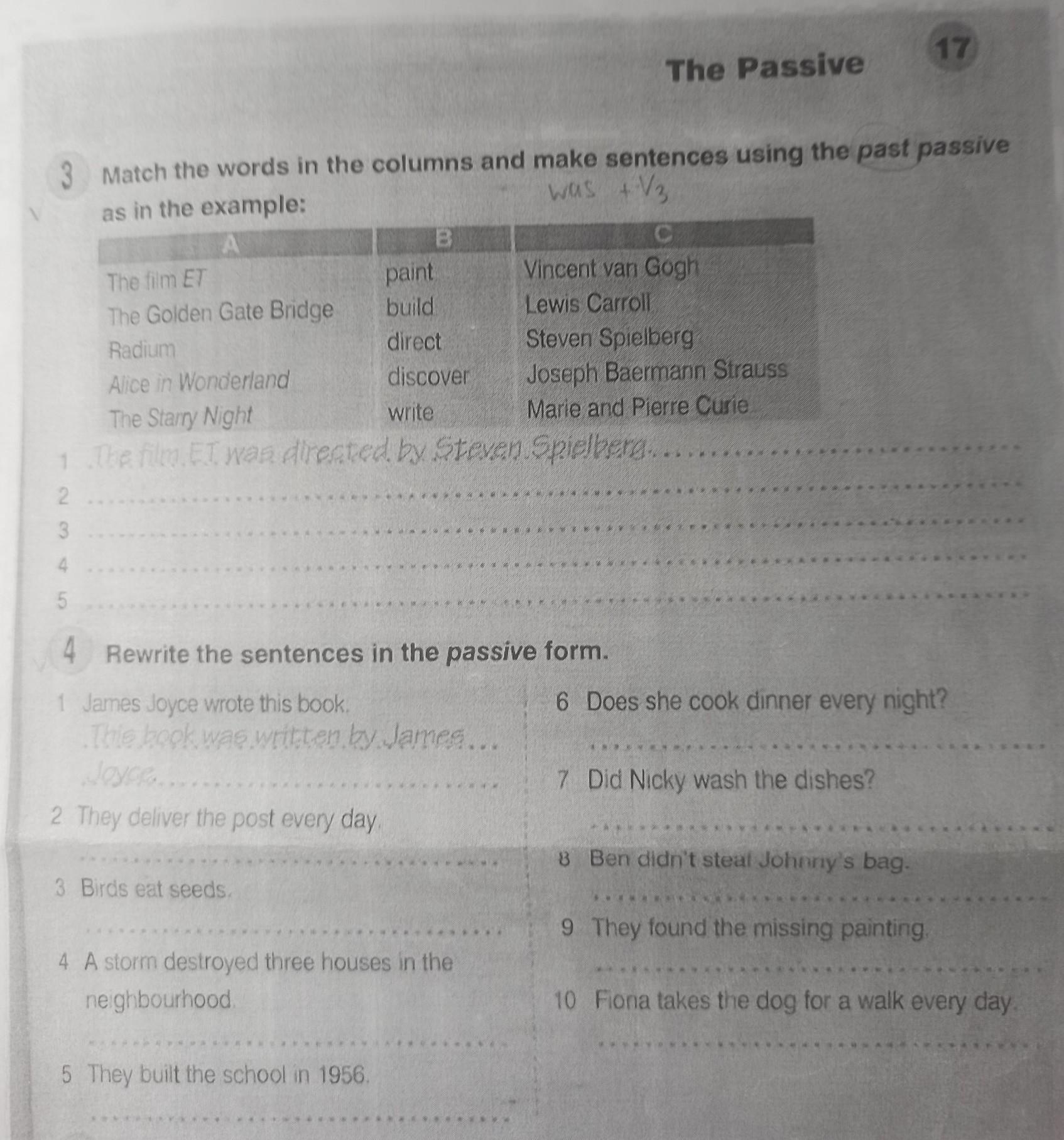 The Passive

17

3 Match the words in the columns and make sentences using the past passive as in the example:

was + $V_3$

| A | B | C |
|---|---|---|
| The film ET | paint | Vincent van Gogh |
| The Golden Gate Bridge | build | Lewis Carroll |
| Radium | direct | Steven Spielberg |
| Alice in Wonderland | discover | Joseph Baermann Strauss |
| The Starry Night | write | Marie and Pierre Curie |

1 The film ET was directed by Steven Spielberg.
2 
3 
4 
5 

4 Rewrite the sentences in the passive form.

1 James Joyce wrote this book.
This book was written by James Joyce.
2 They deliver the post every day.
3 Birds eat seeds.
4 A storm destroyed three houses in the neighbourhood.
5 They built the school in 1956.

6 Does she cook dinner every night?
7 Did Nicky wash the dishes?
8 Ben didn't steal Johnny's bag.
9 They found the missing painting.
10 Fiona takes the dog for a walk every day.